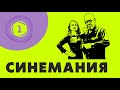 1

СИНЕМАНИЯ